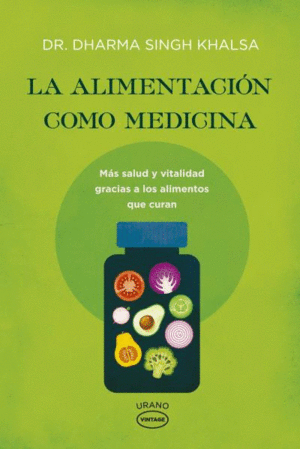 DR. DHARMA SINGH KHALSA

LA ALIMENTACIÓN COMO MEDICINA

Más salud y vitalidad gracias a los alimentos que curan

URANO
VINTAGE